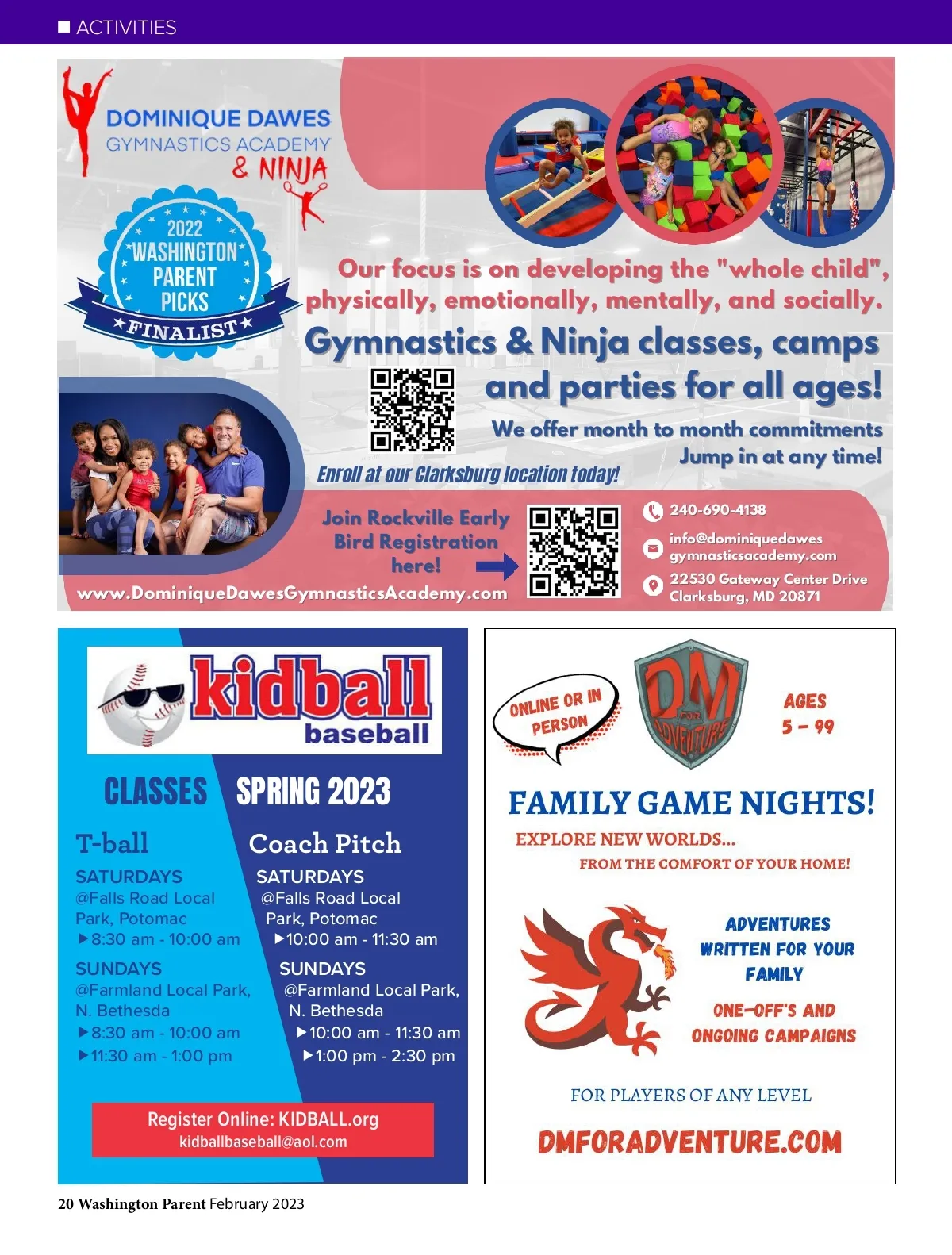 ■ ACTIVITIES

DOMINIQUE DAWES
GYMNASTICS ACADEMY
& NINJA

2022
WASHINGTON
PARENT
PICKS
FINALIST

Our focus is on developing the "whole child", physically, emotionally, mentally, and socially.

Gymnastics & Ninja classes, camps and parties for all ages!

We offer month to month commitments
Jump in at any time!

Enroll at our Clarksburg location today!

Join Rockville Early Bird Registration here!

www.DominiqueDawesGymnasticsAcademy.com

240-690-4138
info@dominiquedawes gymnasticsacademy.com
22530 Gateway Center Drive
Clarksburg, MD 20871

kidball
baseball

CLASSES SPRING 2023

T-ball
SATURDAYS
@Falls Road Local Park, Potomac
▶8:30 am - 10:00 am
SUNDAYS
@Farmland Local Park, N. Bethesda
▶8:30 am - 10:00 am
▶11:30 am - 1:00 pm

Coach Pitch
SATURDAYS
@Falls Road Local Park, Potomac
▶10:00 am - 11:30 am
SUNDAYS
@Farmland Local Park, N. Bethesda
▶10:00 am - 11:30 am
▶1:00 pm - 2:30 pm

Register Online: KIDBALL.org
kidballbaseball@aol.com

ONLINE OR IN PERSON

DM FOR ADVENTURE

AGES
5 - 99

FAMILY GAME NIGHTS!
EXPLORE NEW WORLDS...
FROM THE COMFORT OF YOUR HOME!

ADVENTURES WRITTEN FOR YOUR FAMILY

ONE-OFF'S AND ONGOING CAMPAIGNS

FOR PLAYERS OF ANY LEVEL

DMFORADVENTURE.COM

20 Washington Parent February 2023